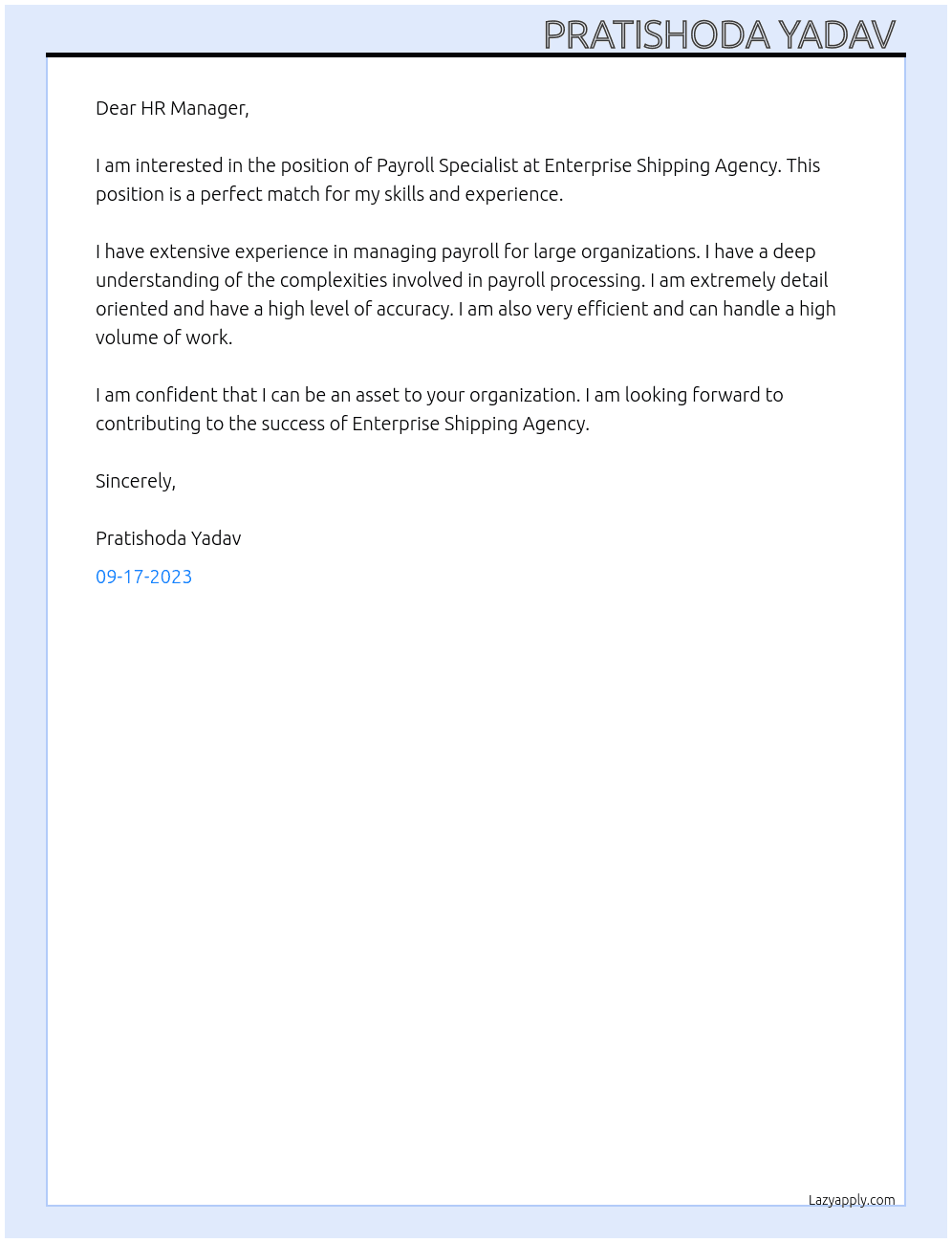 PRATISHODA YADAV

Dear HR Manager,

I am interested in the position of Payroll Specialist at Enterprise Shipping Agency. This position is a perfect match for my skills and experience.

I have extensive experience in managing payroll for large organizations. I have a deep understanding of the complexities involved in payroll processing. I am extremely detail oriented and have a high level of accuracy. I am also very efficient and can handle a high volume of work.

I am confident that I can be an asset to your organization. I am looking forward to contributing to the success of Enterprise Shipping Agency.

Sincerely,

Pratishoda Yadav

09-17-2023

Lazyapply.com